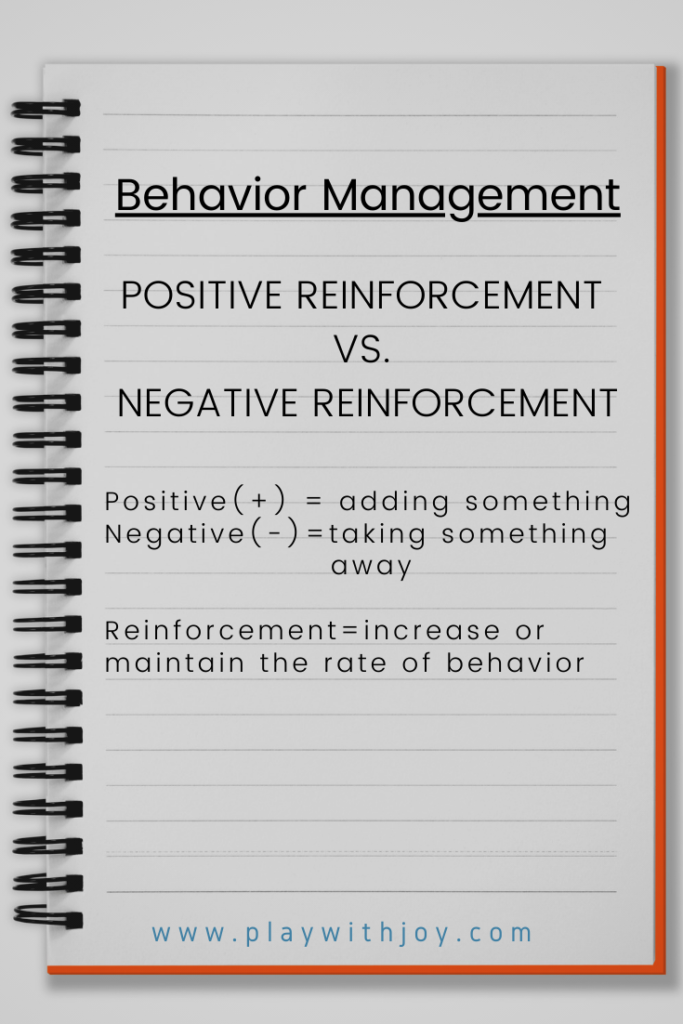 Behavior Management

POSITIVE REINFORCEMENT
VS.
NEGATIVE REINFORCEMENT

Positive(+) = adding something
Negative(-)=taking something away

Reinforcement=increase or maintain the rate of behavior

www.playwithjoy.com